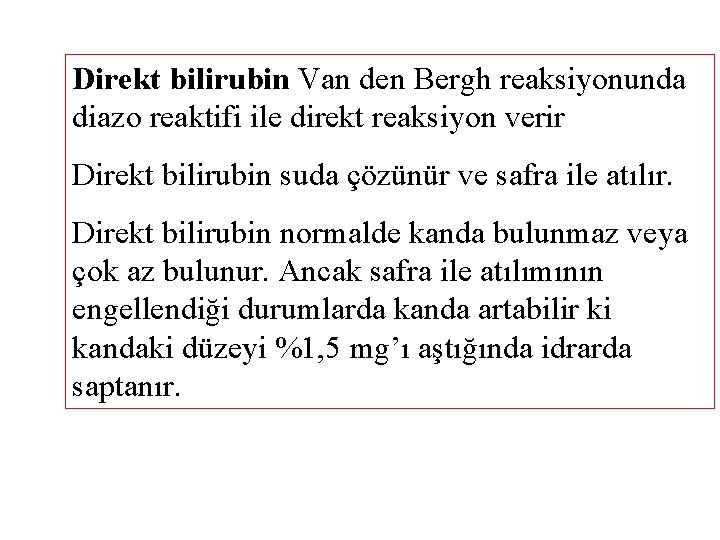 Direkt bilirubin Van den Bergh reaksiyonunda diazo reaktifi ile direkt reaksiyon verir

Direkt bilirubin suda çözünür ve safra ile atılır.

Direkt bilirubin normalde kanda bulunmaz veya çok az bulunur. Ancak safra ile atılımının engellendiği durumlarda kanda artabilir ki kandaki düzeyi %1,5 mg'ı aştığında idrarda saptanır.